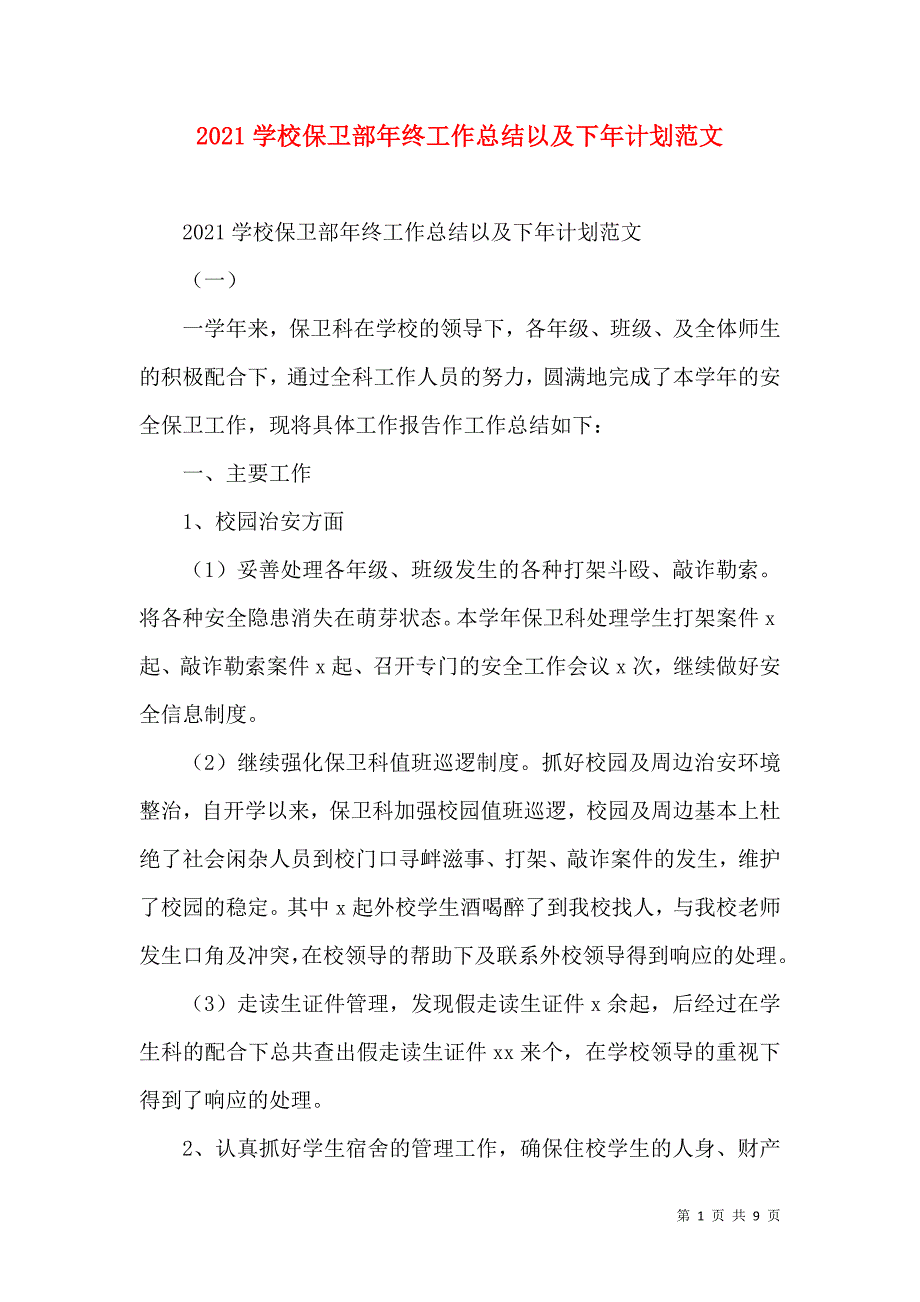 2021 学校保卫部年终工作总结以及下年计划范文

2021 学校保卫部年终工作总结以及下年计划范文

（一）

一学年来，保卫科在学校的领导下，各年级、班级、及全体师生的积极配合下，通过全科工作人员的努力，圆满地完成了本学年的安全保卫工作，现将具体工作报告作工作总结如下：

一、主要工作

1、校园治安方面

（1）妥善处理各年级、班级发生的各种打架斗殴、敲诈勒索。将各种安全隐患消失在萌芽状态。本学年保卫科处理学生打架案件 x 起、敲诈勒索案件 x 起、召开专门的安全工作会议 x 次，继续做好安全信息制度。

（2）继续强化保卫科值班巡逻制度。抓好校园及周边治安环境整治，自开学以来，保卫科加强校园值班巡逻，校园及周边基本上杜绝了社会闲杂人员到校门口寻衅滋事、打架、敲诈案件的发生，维护了校园的稳定。其中 x 起外校学生酒喝醉了到我校找人，与我校老师发生口角及冲突，在校领导的帮助下及联系外校领导得到响应的处理。

（3）走读生证件管理，发现假走读生证件 x 余起，后经过在学生科的配合下总共查出假走读生证件 xx 来个，在学校领导的重视下得到了响应的处理。

2、认真抓好学生宿舍的管理工作，确保住校学生的人身、财产

第 1 页 共 9 页